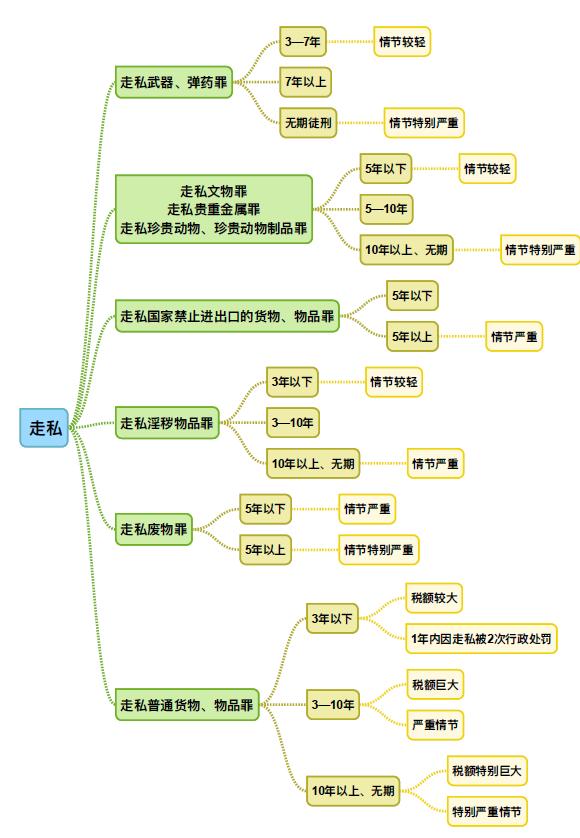 走私

走私武器、弹药罪
3—7年
情节较轻
7年以上
无期徒刑
情节特别严重

走私文物罪
走私贵重金属罪
走私珍贵动物、珍贵动物制品罪
5年以下
情节较轻
5—10年
10年以上、无期
情节特别严重

走私国家禁止进出口的货物、物品罪
5年以下
5年以上
情节严重

走私淫秽物品罪
3年以下
情节较轻
3—10年
10年以上、无期
情节严重

走私废物罪
5年以下
情节严重
5年以上
情节特别严重

走私普通货物、物品罪
3年以下
税额较大
1年内因走私被2次行政处罚
3—10年
税额巨大
严重情节
10年以上、无期
税额特别巨大
特别严重情节